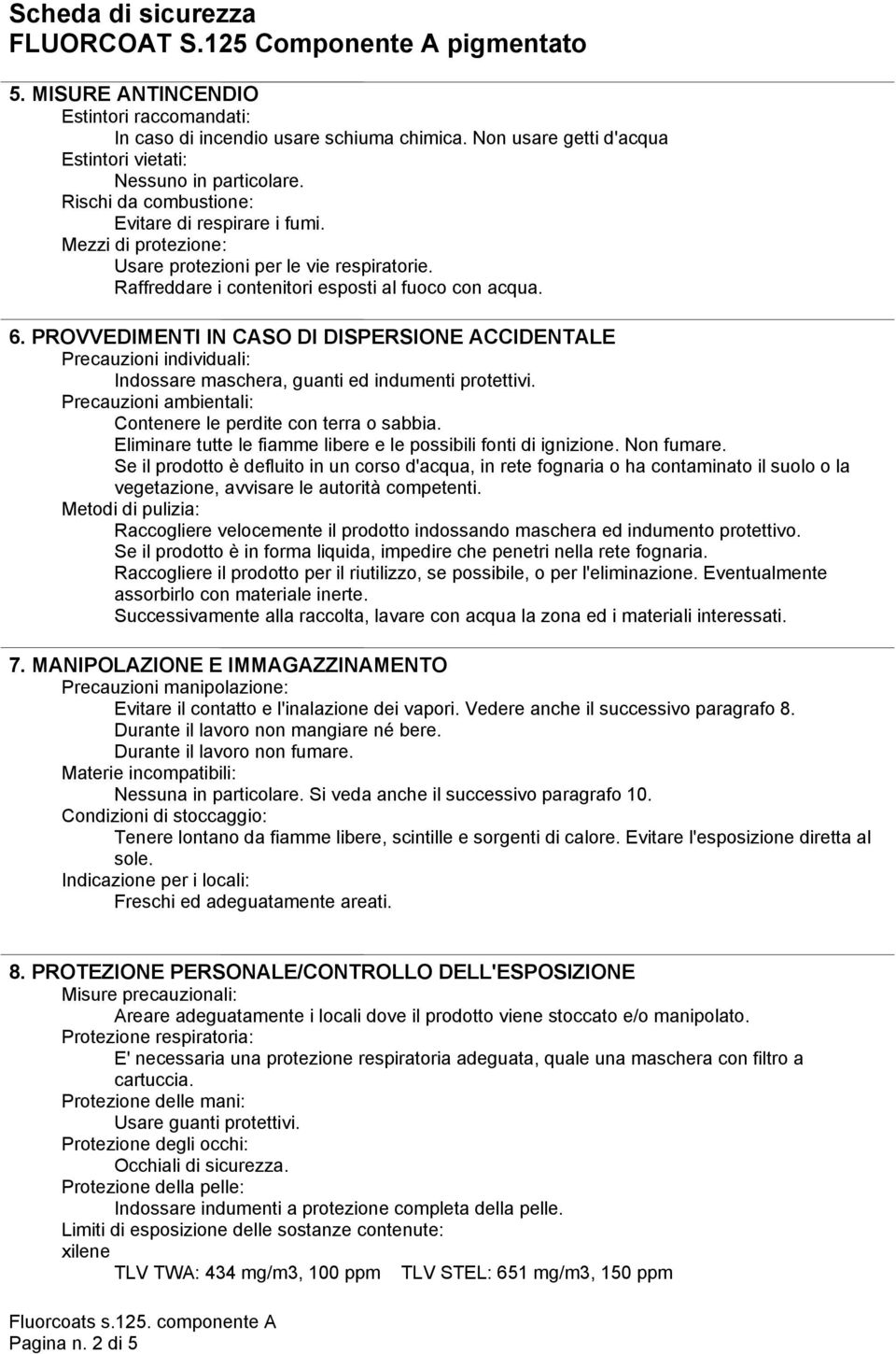 Scheda di sicurezza
FLUORCOAT S.125 Componente A pigmentato

5. MISURE ANTINCENDIO
Estintori raccomandati:
In caso di incendio usare schiuma chimica. Non usare getti d'acqua
Estintori vietati:
Nessuno in particolare.
Rischi da combustione:
Evitare di respirare i fumi.
Mezzi di protezione:
Usare protezioni per le vie respiratorie.
Raffreddare i contenitori esposti al fuoco con acqua.

6. PROVVEDIMENTI IN CASO DI DISPERSIONE ACCIDENTALE
Precauzioni individuali:
Indossare maschera, guanti ed indumenti protettivi.
Precauzioni ambientali:
Contenere le perdite con terra o sabbia.
Eliminare tutte le fiamme libere e le possibili fonti di ignizione. Non fumare.
Se il prodotto è defluito in un corso d'acqua, in rete fognaria o ha contaminato il suolo o la vegetazione, avvisare le autorità competenti.
Metodi di pulizia:
Raccogliere velocemente il prodotto indossando maschera ed indumento protettivo.
Se il prodotto è in forma liquida, impedire che penetri nella rete fognaria.
Raccogliere il prodotto per il riutilizzo, se possibile, o per l'eliminazione. Eventualmente assorbirlo con materiale inerte.
Successivamente alla raccolta, lavare con acqua la zona ed i materiali interessati.

7. MANIPOLAZIONE E IMMAGAZZINAMENTO
Precauzioni manipolazione:
Evitare il contatto e l'inalazione dei vapori. Vedere anche il successivo paragrafo 8.
Durante il lavoro non mangiare né bere.
Durante il lavoro non fumare.
Materie incompatibili:
Nessuna in particolare. Si veda anche il successivo paragrafo 10.
Condizioni di stoccaggio:
Tenere lontano da fiamme libere, scintille e sorgenti di calore. Evitare l'esposizione diretta al sole.
Indicazione per i locali:
Freschi ed adeguatamente areati.

8. PROTEZIONE PERSONALE/CONTROLLO DELL'ESPOSIZIONE
Misure precauzionali:
Areare adeguatamente i locali dove il prodotto viene stoccato e/o manipolato.
Protezione respiratoria:
E' necessaria una protezione respiratoria adeguata, quale una maschera con filtro a cartuccia.
Protezione delle mani:
Usare guanti protettivi.
Protezione degli occhi:
Occhiali di sicurezza.
Protezione della pelle:
Indossare indumenti a protezione completa della pelle.
Limiti di esposizione delle sostanze contenute:
xilene
TLV TWA: 434 mg/m3, 100 ppm TLV STEL: 651 mg/m3, 150 ppm

Fluorcoats s.125. componente A
Pagina n. 2 di 5